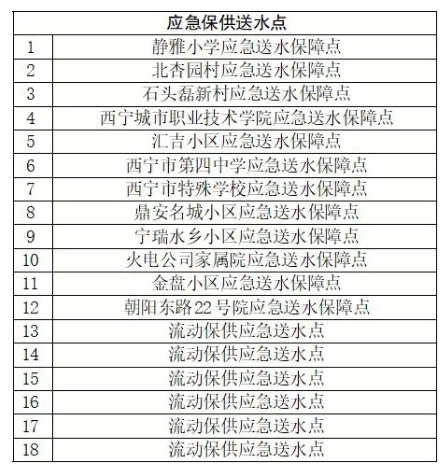 | 应急保供送水点 | |
|---|---|
| 1 | 静雅小学应急送水保障点 |
| 2 | 北杏园村应急送水保障点 |
| 3 | 石头磊新村应急送水保障点 |
| 4 | 西宁城市职业技术学院应急送水保障点 |
| 5 | 汇吉小区应急送水保障点 |
| 6 | 西宁市第四中学应急送水保障点 |
| 7 | 西宁市特殊学校应急送水保障点 |
| 8 | 鼎安名城小区应急送水保障点 |
| 9 | 宁瑞水乡小区应急送水保障点 |
| 10 | 火电公司家属院应急送水保障点 |
| 11 | 金盘小区应急送水保障点 |
| 12 | 朝阳东路22号院应急送水保障点 |
| 13 | 流动保供应急送水点 |
| 14 | 流动保供应急送水点 |
| 15 | 流动保供应急送水点 |
| 16 | 流动保供应急送水点 |
| 17 | 流动保供应急送水点 |
| 18 | 流动保供应急送水点 |